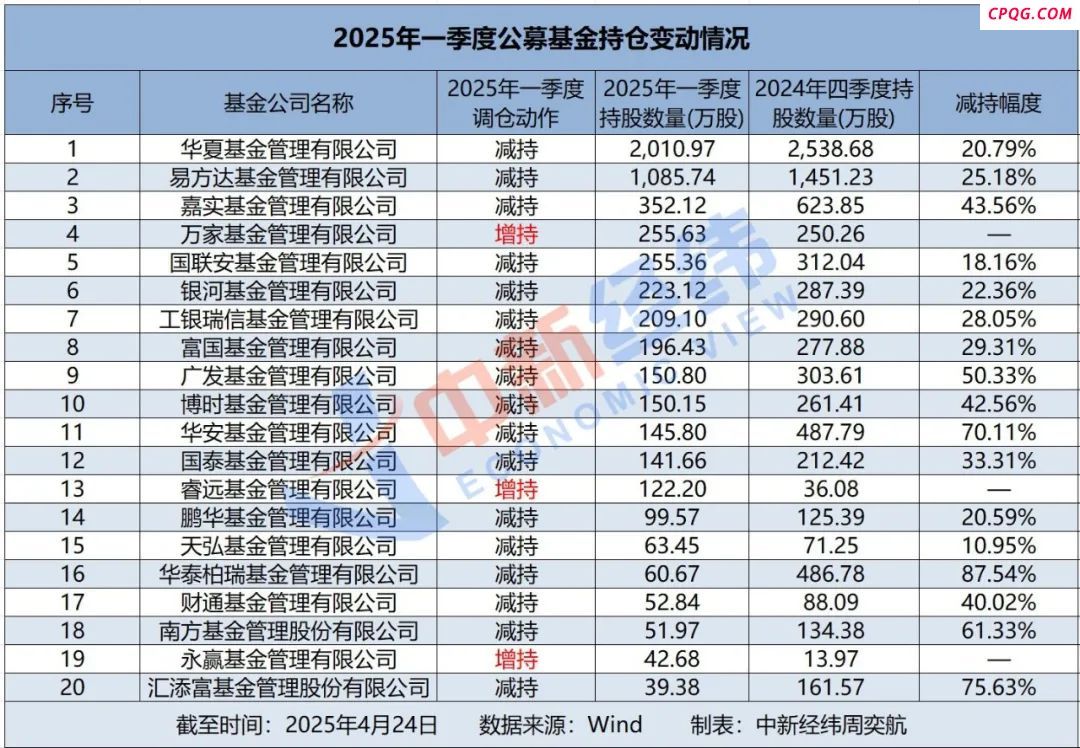 CPQG.COM

2025年一季度公募基金持仓变动情况

| 序号 | 基金公司名称 | 2025年一季度调仓动作 | 2025年一季度持股数量(万股) | 2024年四季度持股数量(万股) | 减持幅度 |
|---|---|---|---|---|---|
| 1 | 华夏基金管理有限公司 | 减持 | 2,010.97 | 2,538.68 | 20.79% |
| 2 | 易方达基金管理有限公司 | 减持 | 1,085.74 | 1,451.23 | 25.18% |
| 3 | 嘉实基金管理有限公司 | 减持 | 352.12 | 623.85 | 43.56% |
| 4 | 万家基金管理有限公司 | 增持 | 255.63 | 250.26 | — |
| 5 | 国联安基金管理有限公司 | 减持 | 255.36 | 312.04 | 18.16% |
| 6 | 银河基金管理有限公司 | 减持 | 223.12 | 287.39 | 22.36% |
| 7 | 工银瑞信基金管理有限公司 | 减持 | 209.10 | 290.60 | 28.05% |
| 8 | 富国基金管理有限公司 | 减持 | 196.43 | 277.88 | 29.31% |
| 9 | 广发基金管理有限公司 | 减持 | 150.80 | 303.61 | 50.33% |
| 10 | 博时基金管理有限公司 | 减持 | 150.15 | 261.41 | 42.56% |
| 11 | 华安基金管理有限公司 | 减持 | 145.80 | 487.79 | 70.11% |
| 12 | 国泰基金管理有限公司 | 减持 | 141.66 | 212.42 | 33.31% |
| 13 | 睿远基金管理有限公司 | 增持 | 122.20 | 36.08 | — |
| 14 | 鹏华基金管理有限公司 | 减持 | 99.57 | 125.39 | 20.59% |
| 15 | 天弘基金管理有限公司 | 减持 | 63.45 | 71.25 | 10.95% |
| 16 | 华泰柏瑞基金管理有限公司 | 减持 | 60.67 | 486.78 | 87.54% |
| 17 | 财通基金管理有限公司 | 减持 | 52.84 | 88.09 | 40.02% |
| 18 | 南方基金管理股份有限公司 | 减持 | 51.97 | 134.38 | 61.33% |
| 19 | 永赢基金管理有限公司 | 增持 | 42.68 | 13.97 | — |
| 20 | 汇添富基金管理股份有限公司 | 减持 | 39.38 | 161.57 | 75.63% |

截至时间：2025年4月24日 数据来源：Wind 制表：中新经纬周奕航

中新经纬 ECONOMIC VIEW